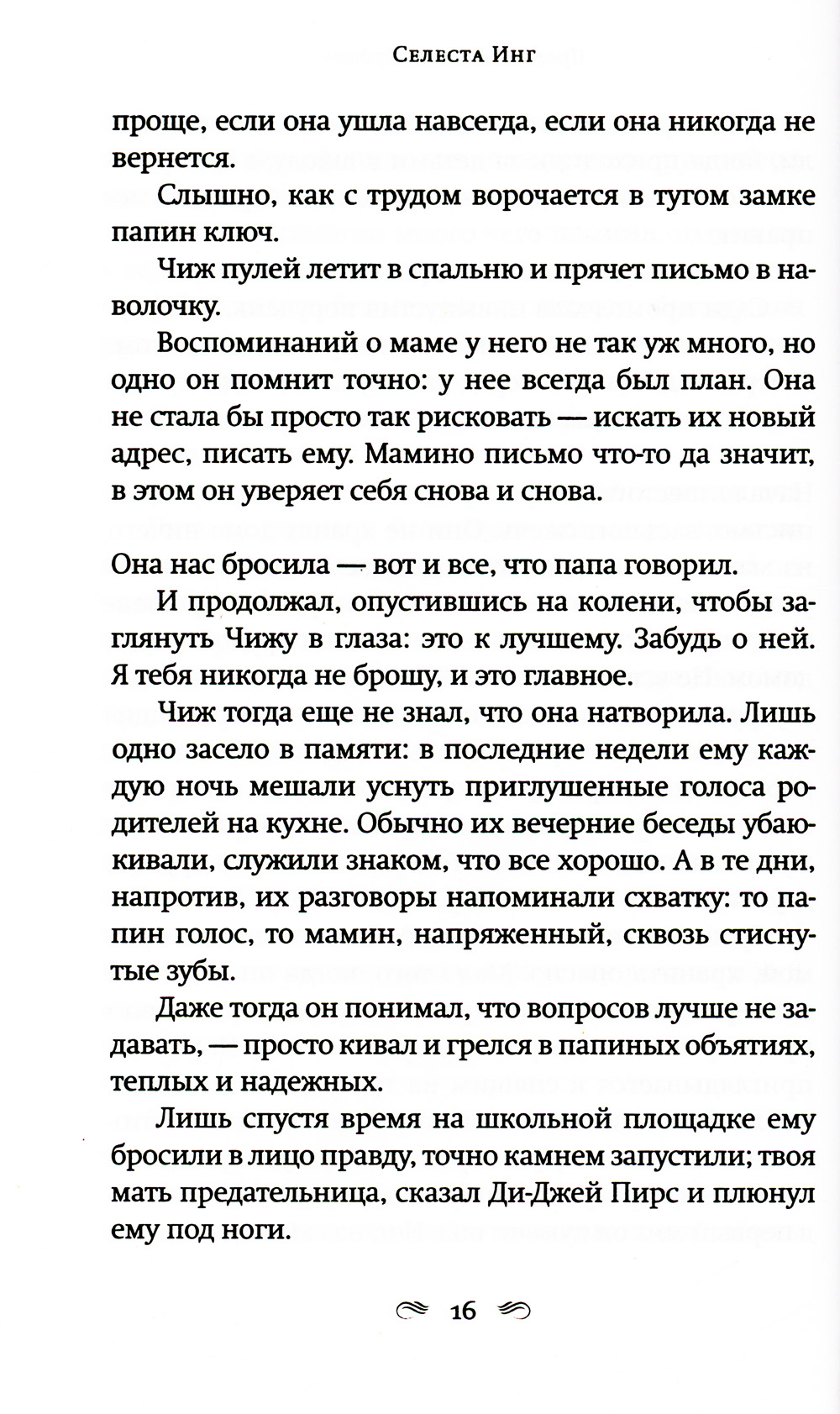 Селеста Инг

проще, если она ушла навсегда, если она никогда не вернется.

Слышно, как с трудом ворочается в тугом замке папин ключ.

Чиж пулей летит в спальню и прячет письмо в наволочку.

Воспоминаний о маме у него не так уж много, но одно он помнит точно: у нее всегда был план. Она не стала бы просто так рисковать — искать их новый адрес, писать ему. Мамино письмо что-то да значит, в этом он уверяет себя снова и снова.

Она нас бросила — вот и все, что папа говорил.

И продолжал, опустившись на колени, чтобы заглянуть Чижу в глаза: это к лучшему. Забудь о ней. Я тебя никогда не брошу, и это главное.

Чиж тогда еще не знал, что она натворила. Лишь одно засело в памяти: в последние недели ему каждую ночь мешали уснуть приглушенные голоса родителей на кухне. Обычно их вечерние беседы убаюкивали, служили знаком, что все хорошо. А в те дни, напротив, их разговоры напоминали схватку: то папин голос, то мамин, напряженный, сквозь стиснутые зубы.

Даже тогда он понимал, что вопросов лучше не задавать, — просто кивал и грелся в папиных объятиях, теплых и надежных.

Лишь спустя время на школьной площадке ему бросили в лицо правду, точно камнем запустили; твоя мать предательница, сказал Ди-Джей Пирс и плюнул ему под ноги.

16